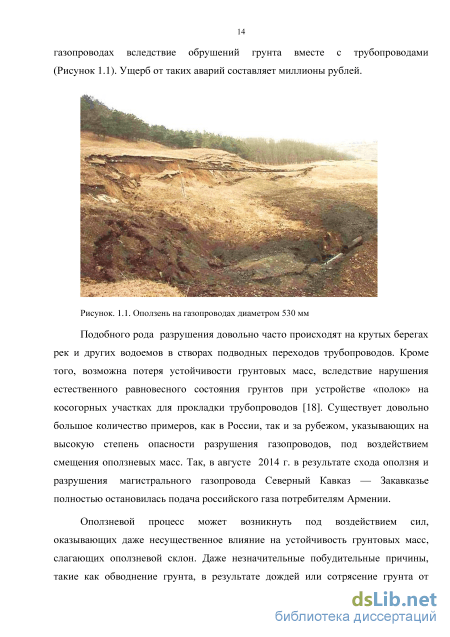 14

газопроводах вследствие обрушений грунта вместе с трубопроводами (Рисунок 1.1). Ущерб от таких аварий составляет миллионы рублей.

Рисунок. 1.1. Оползень на газопроводах диаметром 530 мм

Подобного рода разрушения довольно часто происходят на крутых берегах рек и других водоемов в створах подводных переходов трубопроводов. Кроме того, возможна потеря устойчивости грунтовых масс, вследствие нарушения естественного равновесного состояния грунтов при устройстве «полок» на косогорных участках для прокладки трубопроводов [18]. Существует довольно большое количество примеров, как в России, так и за рубежом, указывающих на высокую степень опасности разрушения газопроводов, под воздействием смещения оползневых масс. Так, в августе 2014 г. в результате схода оползня и разрушения магистрального газопровода Северный Кавказ — Закавказье полностью остановилась подача российского газа потребителям Армении.

Оползневой процесс может возникнуть под воздействием сил, оказывающих даже несущественное влияние на устойчивость грунтовых масс, слагающих оползневой склон. Даже незначительные побудительные причины, такие как обводнение грунта, в результате дождей или сотрясение грунта от

dsLib.net
библиотека диссертаций